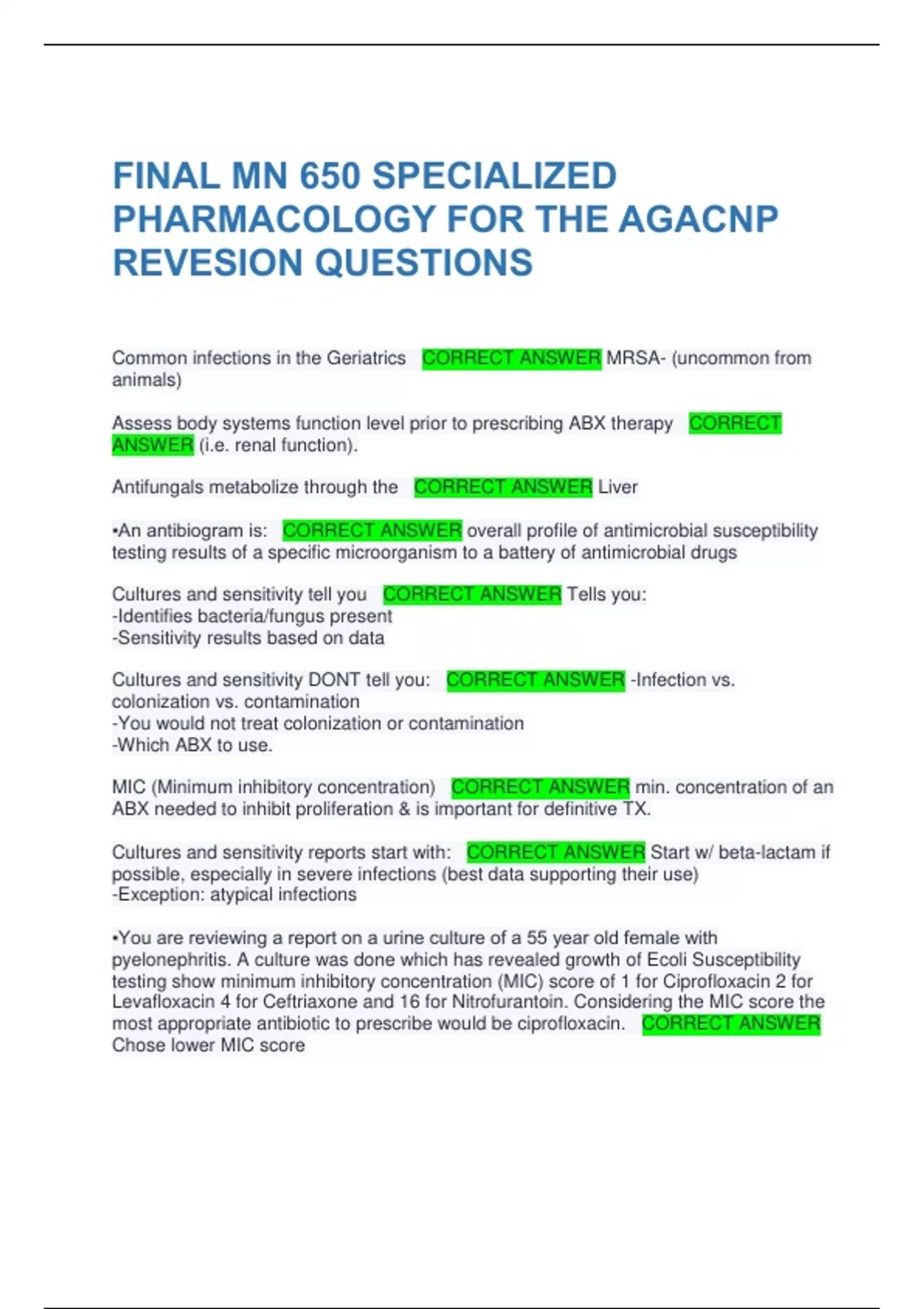 FINAL MN 650 SPECIALIZED PHARMACOLOGY FOR THE AGACNP REVESION QUESTIONS

Common infections in the Geriatrics CORRECT ANSWER MRSA- (uncommon from animals)

Assess body systems function level prior to prescribing ABX therapy CORRECT ANSWER (i.e. renal function).

Antifungals metabolize through the CORRECT ANSWER Liver

•An antibiogram is: CORRECT ANSWER overall profile of antimicrobial susceptibility testing results of a specific microorganism to a battery of antimicrobial drugs

Cultures and sensitivity tell you CORRECT ANSWER Tells you:
-Identifies bacteria/fungus present
-Sensitivity results based on data

Cultures and sensitivity DONT tell you: CORRECT ANSWER -Infection vs. colonization vs. contamination
-You would not treat colonization or contamination
-Which ABX to use.

MIC (Minimum inhibitory concentration) CORRECT ANSWER min. concentration of an ABX needed to inhibit proliferation & is important for definitive TX.

Cultures and sensitivity reports start with: CORRECT ANSWER Start w/ beta-lactam if possible, especially in severe infections (best data supporting their use)
-Exception: atypical infections

•You are reviewing a report on a urine culture of a 55 year old female with pyelonephritis. A culture was done which has revealed growth of Ecoli Susceptibility testing show minimum inhibitory concentration (MIC) score of 1 for Ciprofloxacin 2 for Levafloxacin 4 for Ceftriaxone and 16 for Nitrofurantoin. Considering the MIC score the most appropriate antibiotic to prescribe would be ciprofloxacin. CORRECT ANSWER Chose lower MIC score